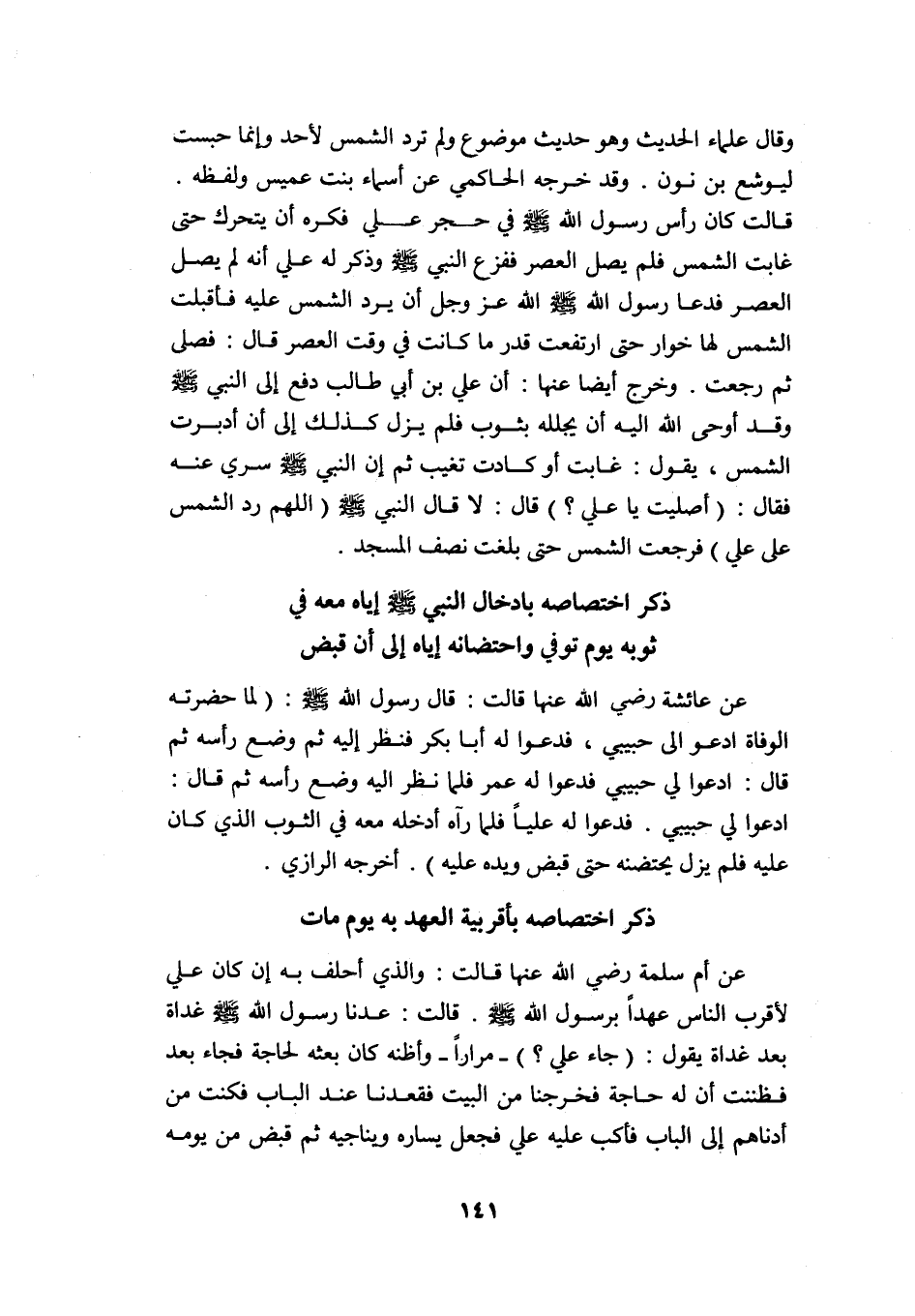 وقال علماء الحديث وهو حديث موضوع ولم ترد الشمس لأحد وإنما حبست ليوشع بن نون . وقد خرجه الحاكمي عن أسماء بنت عميس ولفظه . قالت كان رأس رسول الله ﷺ في حجر علي فكره أن يتحرك حتى غابت الشمس فلم يصل العصر ففزع النبي ﷺ وذكر له علي أنه لم يصل العصر فدعا رسول الله ﷺ الله عز وجل أن يرد الشمس عليه فأقبلت الشمس لها خوار حتى ارتفعت قدر ما كانت في وقت العصر قال : فصلى ثم رجعت . وخرج أيضا عنها : أن علي بن أبي طالب دفع إلى النبي ﷺ وقد أوحى الله اليه أن يجلله بثوب فلم يزل كذلك إلى أن أدبرت الشمس ، يقول : غابت أو كادت تغيب ثم إن النبي ﷺ سري عنه فقال : ( أصليت يا علي ؟ ) قال : لا قال النبي ﷺ ( اللهم رد الشمس على علي ) فرجعت الشمس حتى بلغت نصف المسجد .

ذكر اختصاصه بادخال النبي ﷺ إياه معه في ثوبه يوم توفي واحتضانه إياه إلى أن قبض

عن عائشة رضي الله عنها قالت : قال رسول الله ﷺ : ( لما حضرته الوفاة ادعو الى حبيبي ، فدعوا له أبا بكر فنظر إليه ثم وضع رأسه ثم قال : ادعوا لي حبيبي فدعوا له عمر فلما نظر اليه وضع رأسه ثم قال : ادعوا لي حبيبي . فدعوا له علياً فلما رآه أدخله معه في الثوب الذي كان عليه فلم يزل يحتضنه حتى قبض ويده عليه ) . أخرجه الرازي .

ذكر اختصاصه بأقربية العهد به يوم مات

عن أم سلمة رضي الله عنها قالت : والذي أحلف به إن كان علي لأقرب الناس عهداً برسول الله ﷺ . قالت : عدنا رسول الله ﷺ غداة بعد غداة يقول : ( جاء علي ؟ ) ـ مراراً ـ وأظنه كان بعثه لحاجة فجاء بعد فظننت أن له حاجة فخرجنا من البيت فقعدنا عند الباب فكنت من أدناهم إلى الباب فأكب عليه علي فجعل يساره ويناجيه ثم قبض من يومه

١٤١